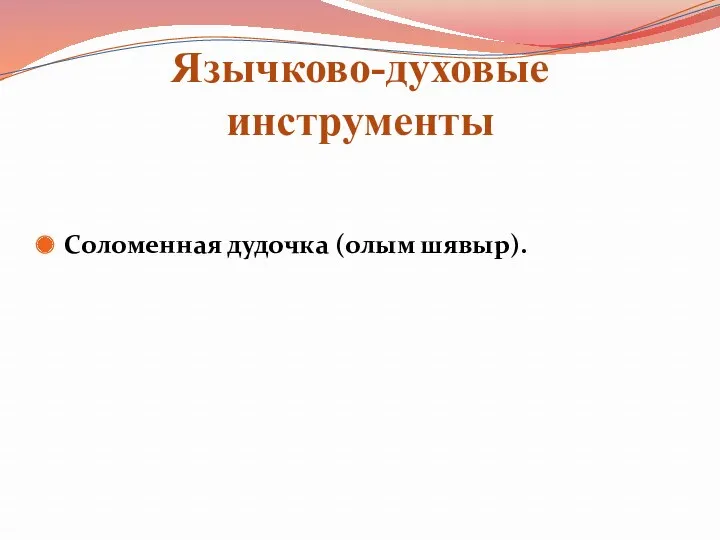 Язычково-духовые инструменты

Соломенная дудочка (олым шявыр).